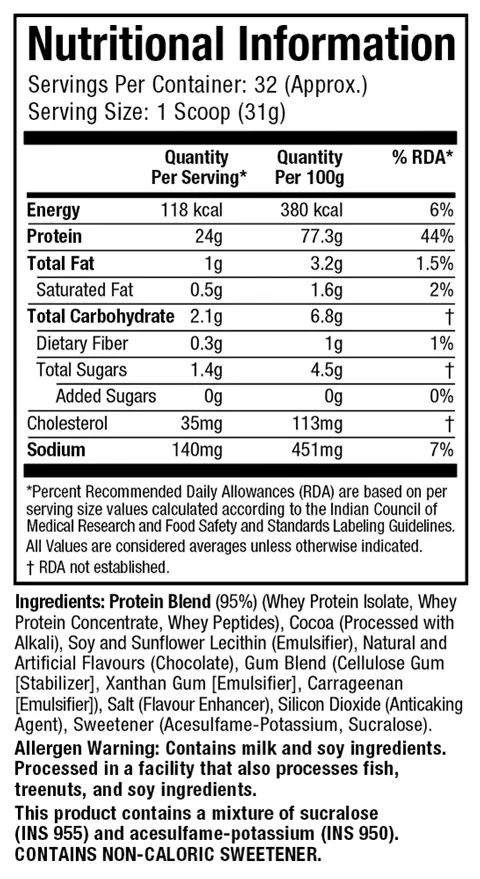 Nutritional Information
Servings Per Container: 32 (Approx.)
Serving Size: 1 Scoop (31g)

| | Quantity Per Serving* | Quantity Per 100g | % RDA* |
|---|---|---|---|
| Energy | 118 kcal | 380 kcal | 6% |
| Protein | 24g | 77.3g | 44% |
| Total Fat | 1g | 3.2g | 1.5% |
| Saturated Fat | 0.5g | 1.6g | 2% |
| Total Carbohydrate | 2.1g | 6.8g | † |
| Dietary Fiber | 0.3g | 1g | 1% |
| Total Sugars | 1.4g | 4.5g | † |
| Added Sugars | 0g | 0g | 0% |
| Cholesterol | 35mg | 113mg | † |
| Sodium | 140mg | 451mg | 7% |

*Percent Recommended Daily Allowances (RDA) are based on per serving size values calculated according to the Indian Council of Medical Research and Food Safety and Standards Labeling Guidelines.
All Values are considered averages unless otherwise indicated.
† RDA not established.

Ingredients: Protein Blend (95%) (Whey Protein Isolate, Whey Protein Concentrate, Whey Peptides), Cocoa (Processed with Alkali), Soy and Sunflower Lecithin (Emulsifier), Natural and Artificial Flavours (Chocolate), Gum Blend (Cellulose Gum [Stabilizer], Xanthan Gum [Emulsifier], Carrageenan [Emulsifier]), Salt (Flavour Enhancer), Silicon Dioxide (Anticaking Agent), Sweetener (Acesulfame-Potassium, Sucralose).
Allergen Warning: Contains milk and soy ingredients. Processed in a facility that also processes fish, treenuts, and soy ingredients.
This product contains a mixture of sucralose (INS 955) and acesulfame-potassium (INS 950). CONTAINS NON-CALORIC SWEETENER.